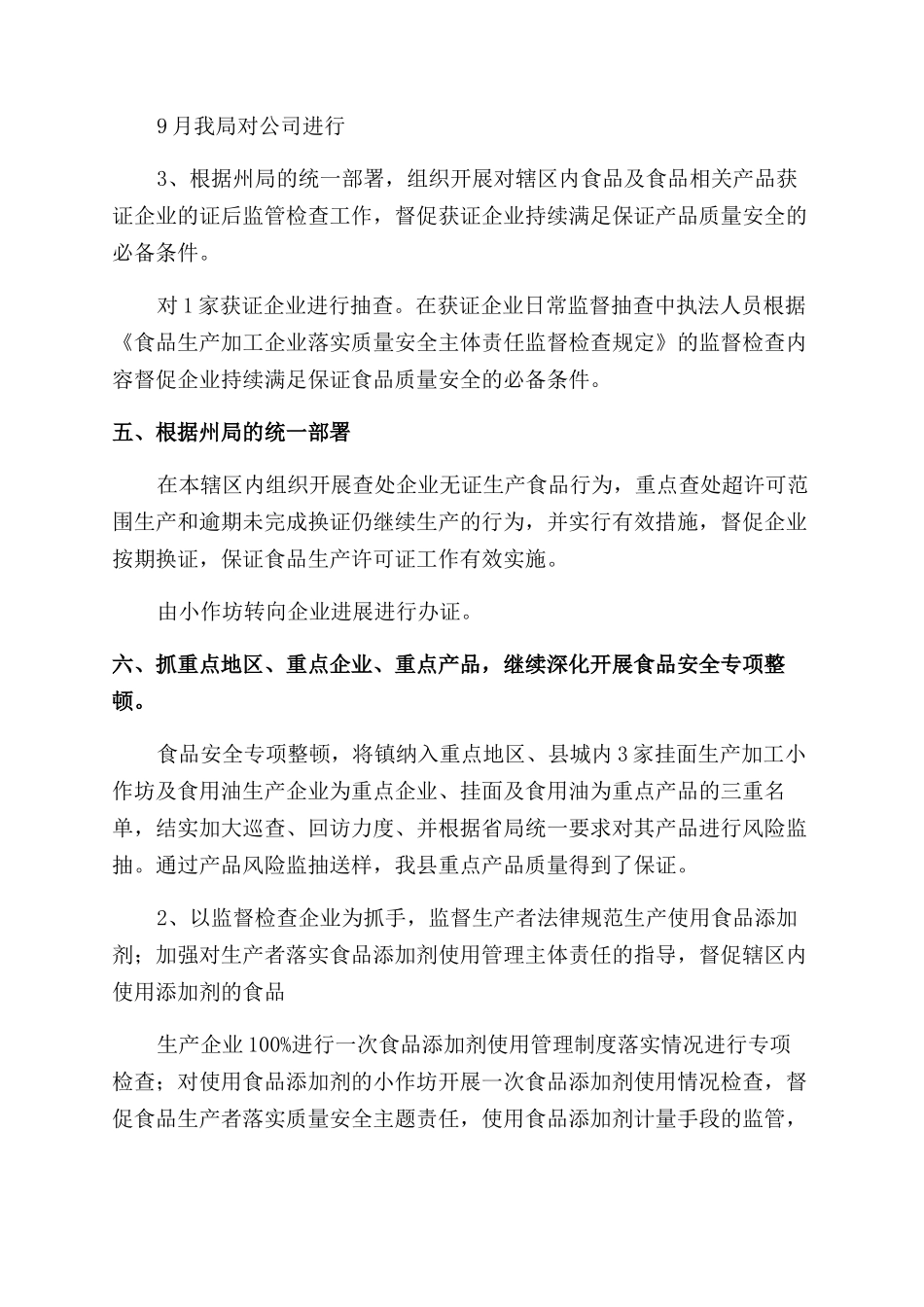 9月我局对公司进行

3、根据州局的统一部署，组织开展对辖区内食品及食品相关产品获证企业的证后监管检查工作，督促获证企业持续满足保证产品质量安全的必备条件。

对1家获证企业进行抽查。在获证企业日常监督抽查中执法人员根据《食品生产加工企业落实质量安全主体责任监督检查规定》的监督检查内容督促企业持续满足保证食品质量安全的必备条件。

五、根据州局的统一部署

在本辖区内组织开展查处企业无证生产食品行为，重点查处超许可范围生产和逾期未完成换证仍继续生产的行为，并实行有效措施，督促企业按期换证，保证食品生产许可证工作有效实施。

由小作坊转向企业进展进行办证。

六、抓重点地区、重点企业、重点产品，继续深化开展食品安全专项整顿。

食品安全专项整顿，将镇纳入重点地区、县城内3家挂面生产加工小作坊及食用油生产企业为重点企业、挂面及食用油为重点产品的三重名单，结实加大巡查、回访力度、并根据省局统一要求对其产品进行风险监抽。通过产品风险监抽送样，我县重点产品质量得到了保证。

2、以监督检查企业为抓手，监督生产者法律规范生产使用食品添加剂；加强对生产者落实食品添加剂使用管理主体责任的指导，督促辖区内使用添加剂的食品

生产企业100%进行一次食品添加剂使用管理制度落实情况进行专项检查；对使用食品添加剂的小作坊开展一次食品添加剂使用情况检查，督促食品生产者落实质量安全主题责任，使用食品添加剂计量手段的监管，